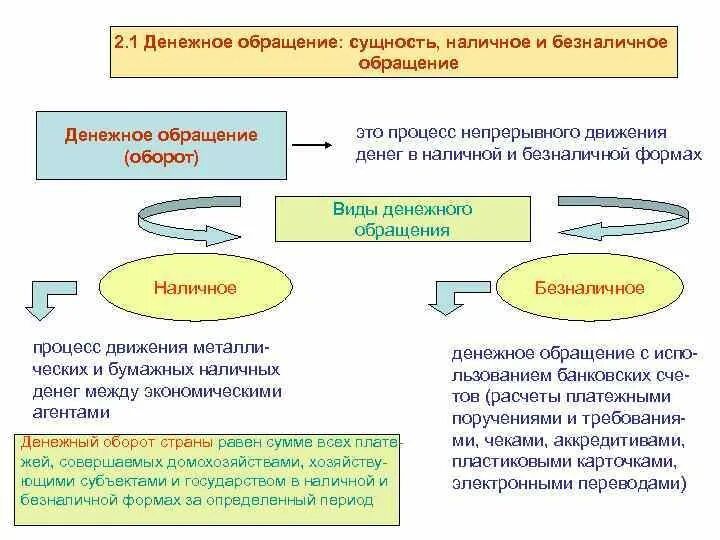 2.1 Денежное обращение: сущность, наличное и безналичное обращение

Денежное обращение (оборот)

это процесс непрерывного движения денег в наличной и безналичной формах

Виды денежного обращения

Наличное

Безналичное

процесс движения металлических и бумажных наличных денег между экономическими агентами

денежное обращение с использованием банковских счетов (расчеты платежными поручениями и требованиями, чеками, аккредитивами, пластиковыми карточками, электронными переводами)

Денежный оборот страны равен сумме всех платежей, совершаемых домохозяйствами, хозяйствующими субъектами и государством в наличной и безналичной формах за определенный период